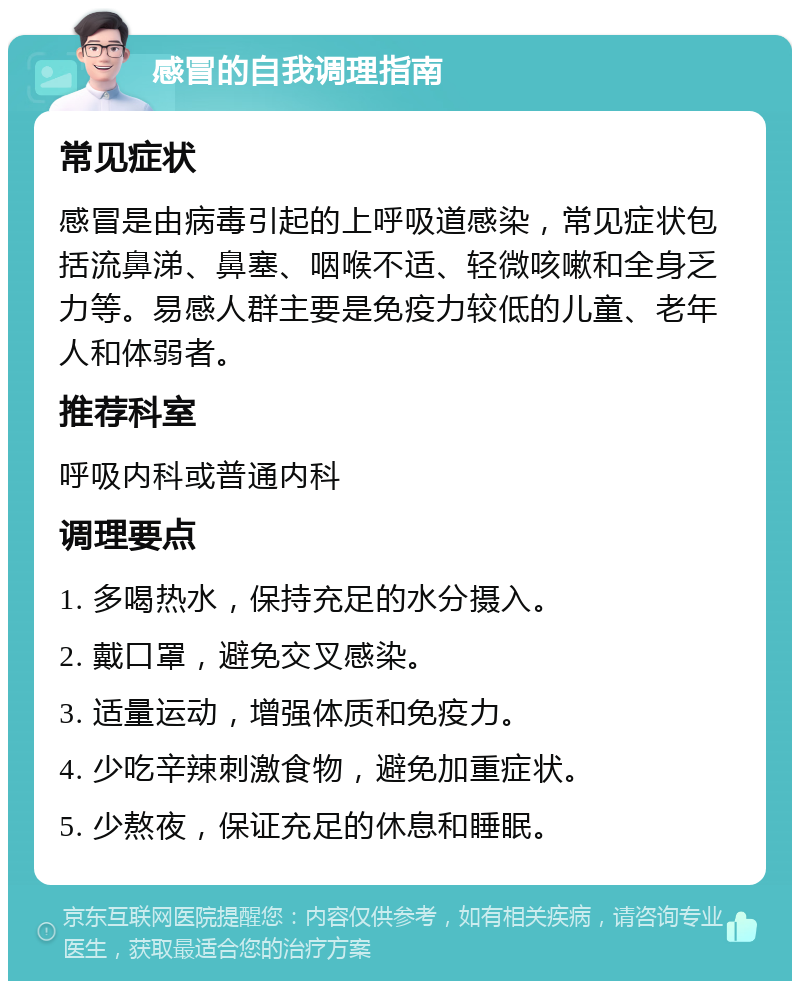 感冒的自我调理指南

常见症状

感冒是由病毒引起的上呼吸道感染，常见症状包括流鼻涕、鼻塞、咽喉不适、轻微咳嗽和全身乏力等。易感人群主要是免疫力较低的儿童、老年人和体弱者。

推荐科室

呼吸内科或普通内科

调理要点

1. 多喝热水，保持充足的水分摄入。

2. 戴口罩，避免交叉感染。

3. 适量运动，增强体质和免疫力。

4. 少吃辛辣刺激食物，避免加重症状。

5. 少熬夜，保证充足的休息和睡眠。

京东互联网医院提醒您：内容仅供参考，如有相关疾病，请咨询专业医生，获取最适合您的治疗方案